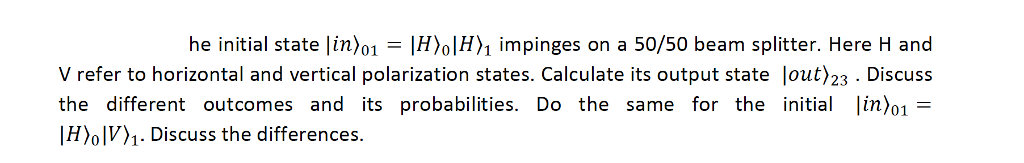 he initial state $|in\rangle_{01} = |H\rangle_0|H\rangle_1$ impinges on a 50/50 beam splitter. Here H and V refer to horizontal and vertical polarization states. Calculate its output state $|out\rangle_{23}$ . Discuss the different outcomes and its probabilities. Do the same for the initial $|in\rangle_{01} = |H\rangle_0|V\rangle_1$. Discuss the differences.